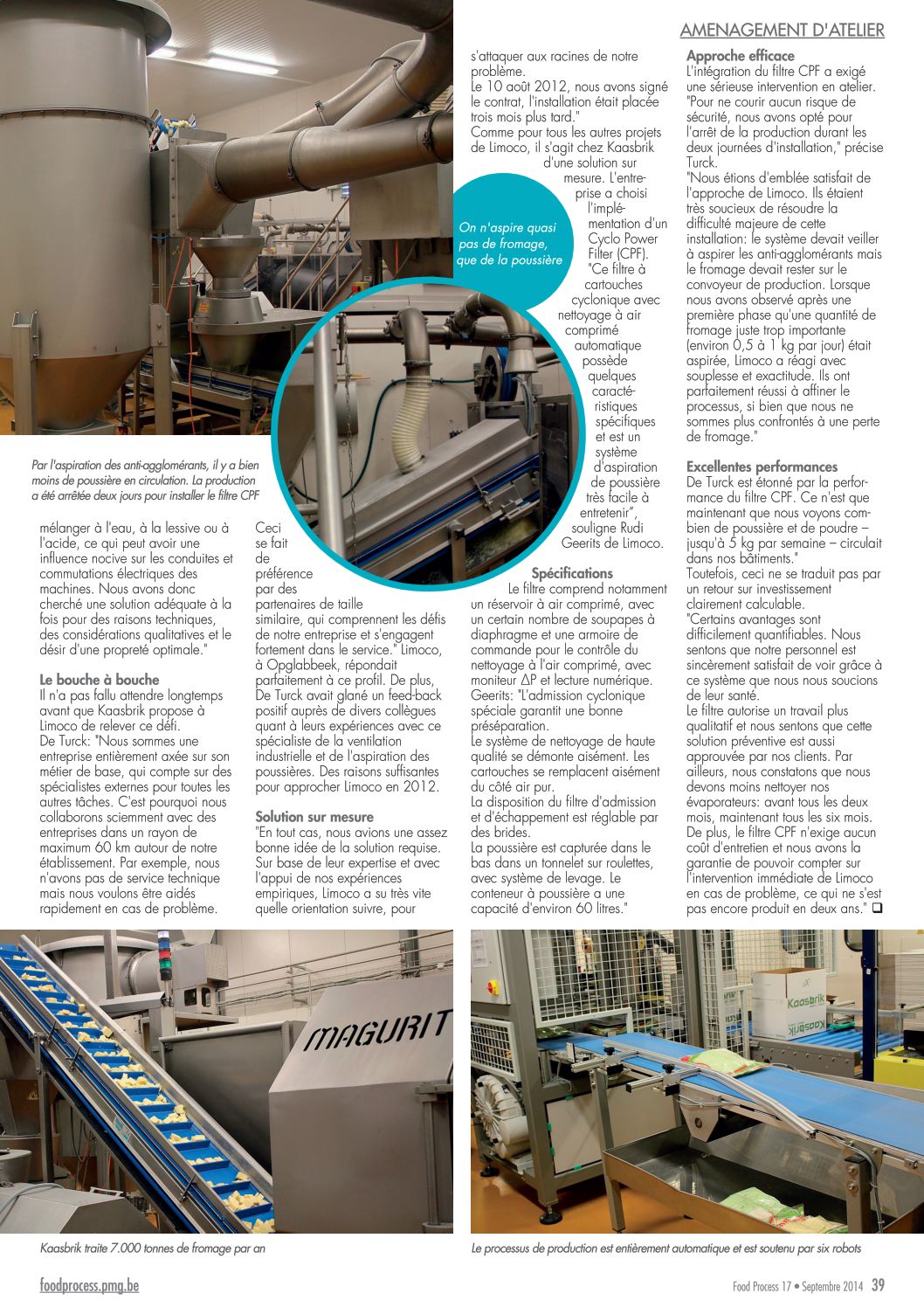 AMENAGEMENT D'ATELIER

Par l'aspiration des anti-agglomérants, il y a bien moins de poussière en circulation. La production a été arrêtée deux jours pour installer le filtre CPF

On n'aspire quasi pas de fromage, que de la poussière

mélanger à l'eau, à la lessive ou à l'acide, ce qui peut avoir une influence nocive sur les conduites et commutations électriques des machines. Nous avons donc cherché une solution adéquate à la fois pour des raisons techniques, des considérations qualitatives et le désir d'une propreté optimale."

Le bouche à bouche
Il n'a pas fallu attendre longtemps avant que Kaasbrik propose à Limoco de relever ce défi.
De Turck: "Nous sommes une entreprise entièrement axée sur son métier de base, qui compte sur des spécialistes externes pour toutes les autres tâches. C'est pourquoi nous collaborons sciemment avec des entreprises dans un rayon de maximum 60 km autour de notre établissement. Par exemple, nous n'avons pas de service technique mais nous voulons être aidés rapidement en cas de problème.

Ceci se fait de préférence par des partenaires de taille similaire, qui comprennent les défis de notre entreprise et s'engagent fortement dans le service." Limoco, à Opglabbeek, répondait parfaitement à ce profil. De plus, De Turck avait glané un feed-back positif auprès de divers collègues quant à leurs expériences avec ce spécialiste de la ventilation industrielle et de l'aspiration des poussières. Des raisons suffisantes pour approcher Limoco en 2012.

Solution sur mesure
"En tout cas, nous avions une assez bonne idée de la solution requise. Sur base de leur expertise et avec l'appui de nos expériences empiriques, Limoco a su très vite quelle orientation suivre, pour s'attaquer aux racines de notre problème.
Le 10 août 2012, nous avons signé le contrat, l'installation était placée trois mois plus tard."
Comme pour tous les autres projets de Limoco, il s'agit chez Kaasbrik d'une solution sur mesure. L'entreprise a choisi l'implémentation d'un Cyclo Power Filter (CPF). "Ce filtre à cartouches cyclonique avec nettoyage à air comprimé automatique possède quelques caractéristiques spécifiques et est un système d'aspiration de poussière très facile à entretenir", souligne Rudi Geerits de Limoco.

Spécifications
Le filtre comprend notamment un réservoir à air comprimé, avec un certain nombre de soupapes à diaphragme et une armoire de commande pour le contrôle du nettoyage à l'air comprimé, avec moniteur ΔP et lecture numérique. Geerits: "L'admission cyclonique spéciale garantit une bonne préséparation.
Le système de nettoyage de haute qualité se démonte aisément. Les cartouches se remplacent aisément du côté air pur.
La disposition du filtre d'admission et d'échappement est réglable par des brides.
La poussière est capturée dans le bas dans un tonnelet sur roulettes, avec système de levage. Le conteneur à poussière a une capacité d'environ 60 litres."

Approche efficace
L'intégration du filtre CPF a exigé une sérieuse intervention en atelier. "Pour ne courir aucun risque de sécurité, nous avons opté pour l'arrêt de la production durant les deux journées d'installation," précise Turck.
"Nous étions d'emblée satisfait de l'approche de Limoco. Ils étaient très soucieux de résoudre la difficulté majeure de cette installation: le système devait veiller à aspirer les anti-agglomérants mais le fromage devait rester sur le convoyeur de production. Lorsque nous avons observé après une première phase qu'une quantité de fromage juste trop importante (environ 0,5 à 1 kg par jour) était aspirée, Limoco a réagi avec souplesse et exactitude. Ils ont parfaitement réussi à affiner le processus, si bien que nous ne sommes plus confrontés à une perte de fromage."

Excellentes performances
De Turck est étonné par la performance du filtre CPF. Ce n'est que maintenant que nous voyons combien de poussière et de poudre – jusqu'à 5 kg par semaine – circulait dans nos bâtiments."
Toutefois, ceci ne se traduit pas par un retour sur investissement clairement calculable.
"Certains avantages sont difficilement quantifiables. Nous sentons que notre personnel est sincèrement satisfait de voir grâce à ce système que nous nous soucions de leur santé.
Le filtre autorise un travail plus qualitatif et nous sentons que cette solution préventive est aussi approuvée par nos clients. Par ailleurs, nous constatons que nous devons moins nettoyer nos évaporateurs: avant tous les deux mois, maintenant tous les six mois. De plus, le filtre CPF n'exige aucun coût d'entretien et nous avons la garantie de pouvoir compter sur l'intervention immédiate de Limoco en cas de problème, ce qui ne s'est pas encore produit en deux ans." ❑

MAGURIT

Kaasbrik

Kaasbrik traite 7.000 tonnes de fromage par an

Le processus de production est entièrement automatique et est soutenu par six robots

foodprocess.pmg.be
Food Process 17 • Septembre 2014 39